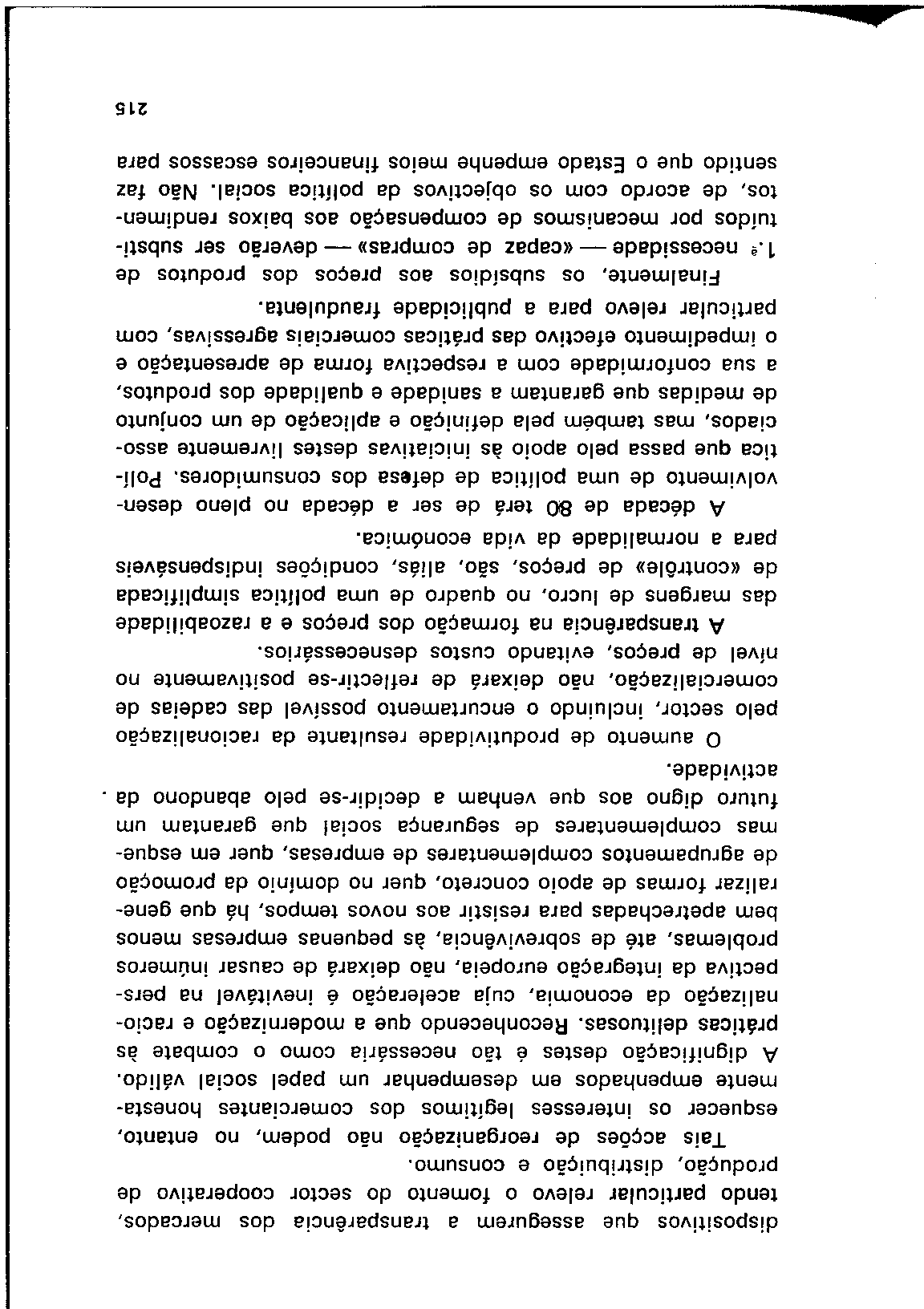 dispositivos que assegurem a transparência dos mercados, tendo particular relevo o fomento do sector cooperativo de produção, distribuição e consumo.

Tais acções de reorganização não podem, no entanto, esquecer os interesses legítimos dos comerciantes honestamente empenhados em desempenhar um papel social válido. A dignificação destes é tão necessária como o combate às práticas delituosas. Reconhecendo que a modernização e racionalização da economia, cuja aceleração é inevitável na perspectiva da integração europeia, não deixará de causar inúmeros problemas, até de sobrevivência, às pequenas empresas menos bem apetrechadas para resistir aos novos tempos, há que generalizar formas de apoio concreto, quer no domínio da promoção de agrupamentos complementares de empresas, quer em esquemas complementares de segurança social que garantam um futuro digno aos que venham a decidir-se pelo abandono da actividade.

O aumento de produtividade resultante da racionalização pelo sector, incluindo o encurtamento possível das cadeias de comercialização, não deixará de reflectir-se positivamente no nível de preços, evitando custos desnecessários.

A transparência na formação dos preços e a razoabilidade das margens de lucro, no quadro de uma política simplificada de «contrôle» de preços, são, aliás, condições indispensáveis para a normalidade da vida económica.

A década de 80 terá de ser a década no pleno desenvolvimento de uma política de defesa dos consumidores. Política que passa pelo apoio às iniciativas destes livremente associados, mas também pela definição e aplicação de um conjunto de medidas que garantam a sanidade e qualidade dos produtos, a sua conformidade com a respectiva forma de apresentação e o impedimento efectivo das práticas comerciais agressivas, com particular relevo para a publicidade fraudulenta.

Finalmente, os subsídios aos preços dos produtos de 1.ª necessidade — «capaz de compras» — deverão ser substituídos por mecanismos de compensação aos baixos rendimentos, de acordo com os objectivos da política social. Não faz sentido que o Estado empenhe meios financeiros escassos para

215